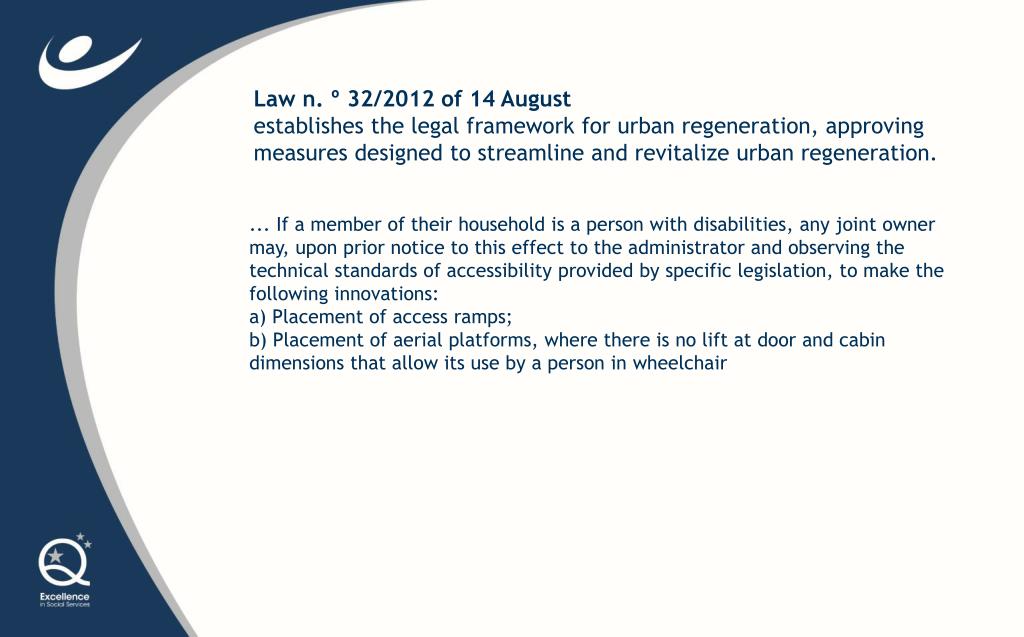 Law n. º 32/2012 of 14 August
establishes the legal framework for urban regeneration, approving measures designed to streamline and revitalize urban regeneration.

... If a member of their household is a person with disabilities, any joint owner may, upon prior notice to this effect to the administrator and observing the technical standards of accessibility provided by specific legislation, to make the following innovations:
a) Placement of access ramps;
b) Placement of aerial platforms, where there is no lift at door and cabin dimensions that allow its use by a person in wheelchair

Excellence
in Social Services